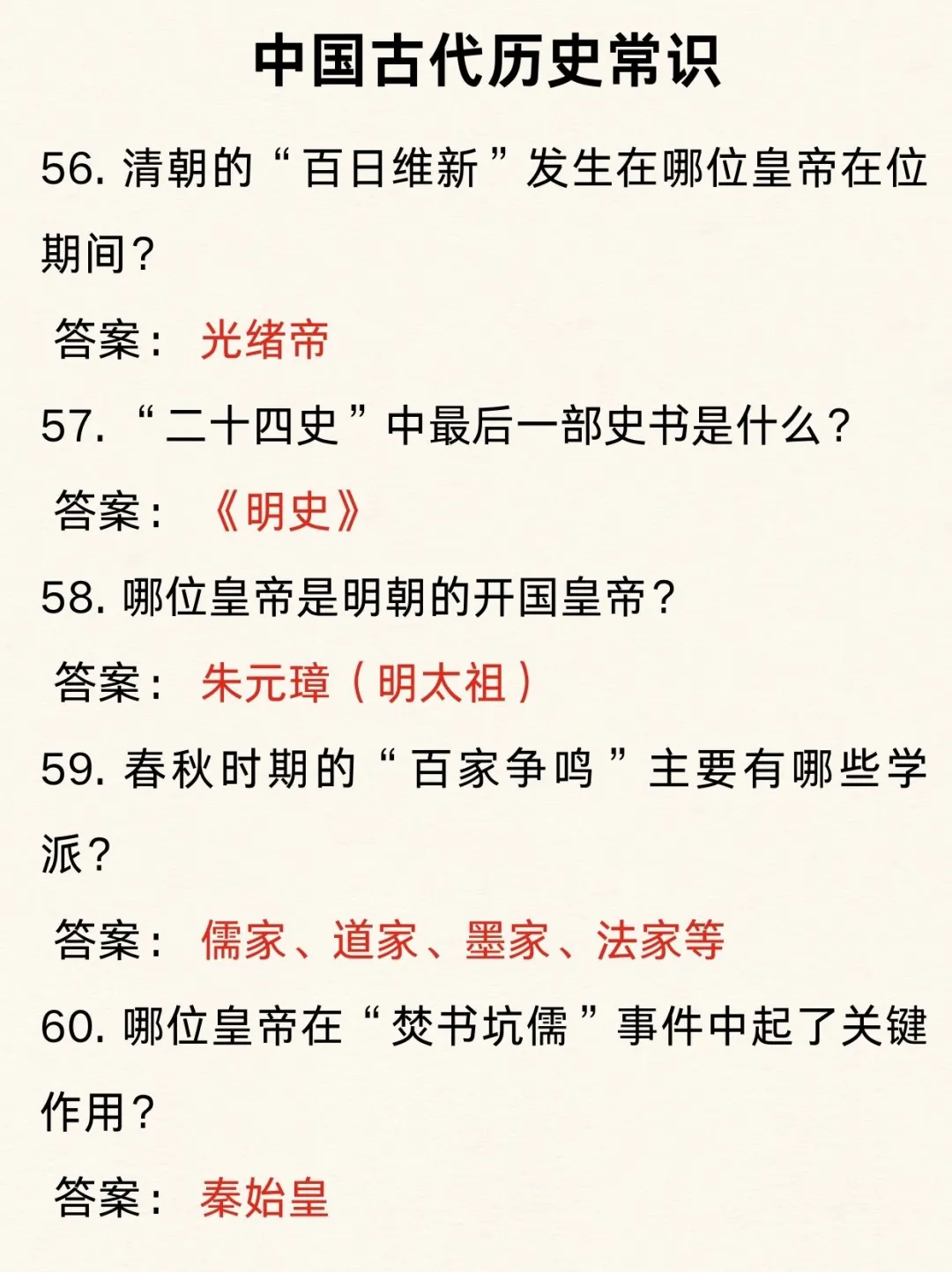 中国古代历史常识

56.清朝的“百日维新”发生在哪位皇帝在位期间？

答案：光绪帝

57.“二十四史”中最后一部史书是什么？

答案：《明史》

58.哪位皇帝是明朝的开国皇帝？

答案：朱元璋（明太祖）

59.春秋时期的“百家争鸣”主要有哪些学派？

答案：儒家、道家、墨家、法家等

60.哪位皇帝在“焚书坑儒”事件中起了关键作用？

答案：秦始皇